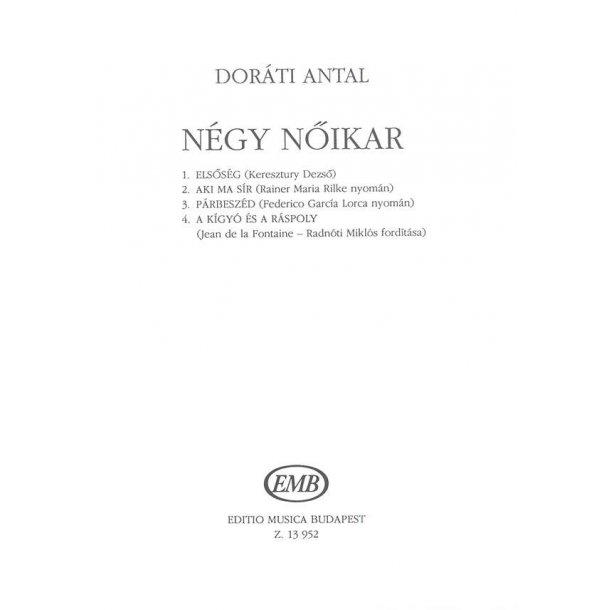 DORÁTI ANTAL

NÉGY NŐIKAR

1. ELSŐSÉG (Keresztury Dezső)
2. AKI MA SÍR (Rainer Maria Rilke nyomán)
3. PÁRBESZÉD (Federico García Lorca nyomán)
4. A KÍGYÓ ÉS A RÁSPOLY
(Jean de la Fontaine – Radnóti Miklós fordítása)

EMB

EDITIO MUSICA BUDAPEST
Z. 13 952